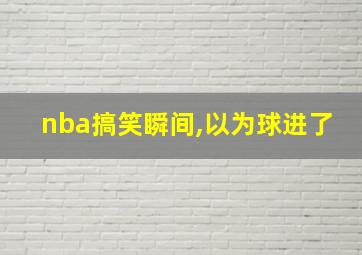 nba搞笑瞬间,以为球进了